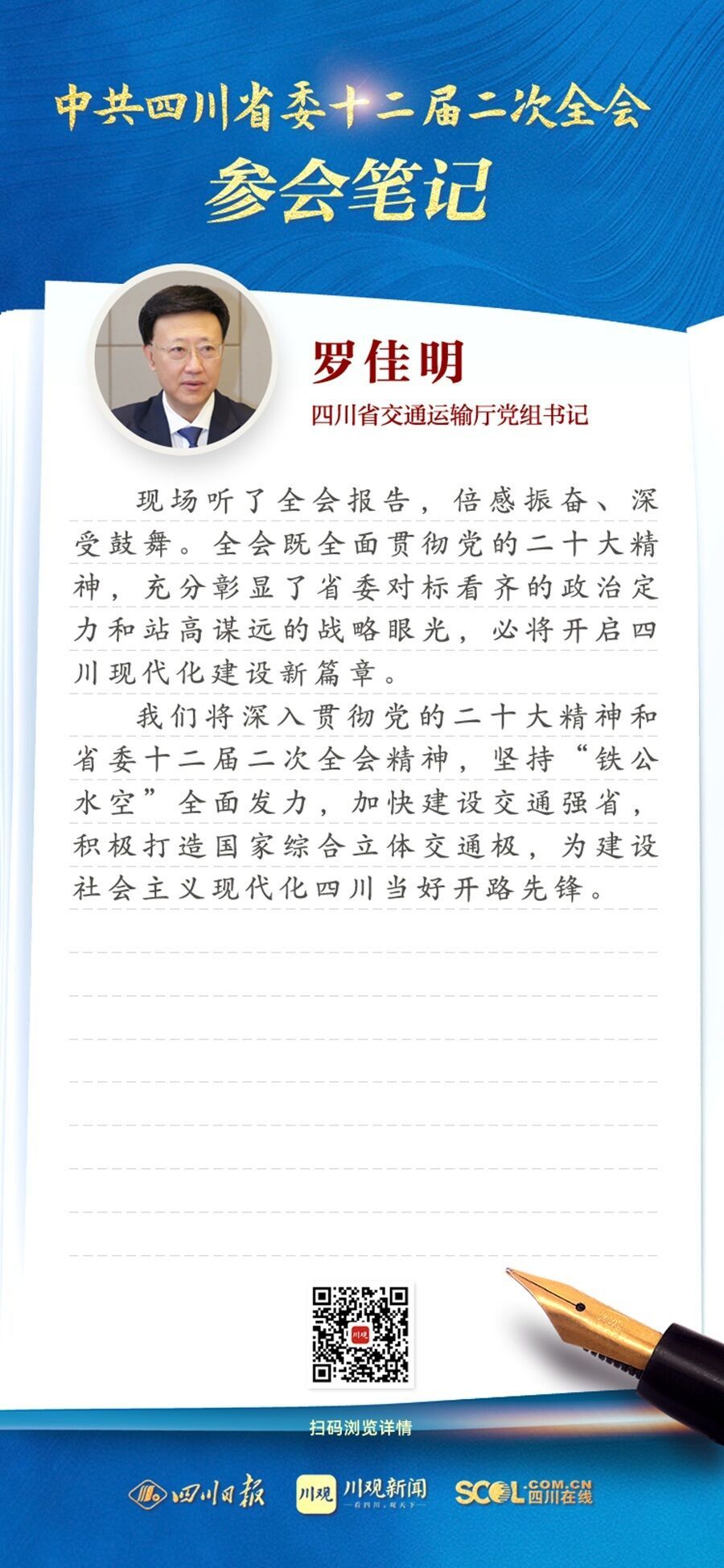 中共四川省委十二届二次全会

参会笔记

罗佳明

四川省交通运输厅党组书记

现场听了全会报告，倍感振奋、深受鼓舞。全会既全面贯彻党的二十大精神，充分彰显了省委对标看齐的政治定力和站高谋远的战略眼光，必将开启四川现代化建设新篇章。

我们将深入贯彻党的二十大精神和省委十二届二次全会精神，坚持“铁公水空”全面发力，加快建设交通强省，积极打造国家综合立体交通极，为建设社会主义现代化四川当好开路先锋。

扫码浏览详情

四川日报

川观 川观新闻 看四川，观天下

SCOL.COM.CN 四川在线